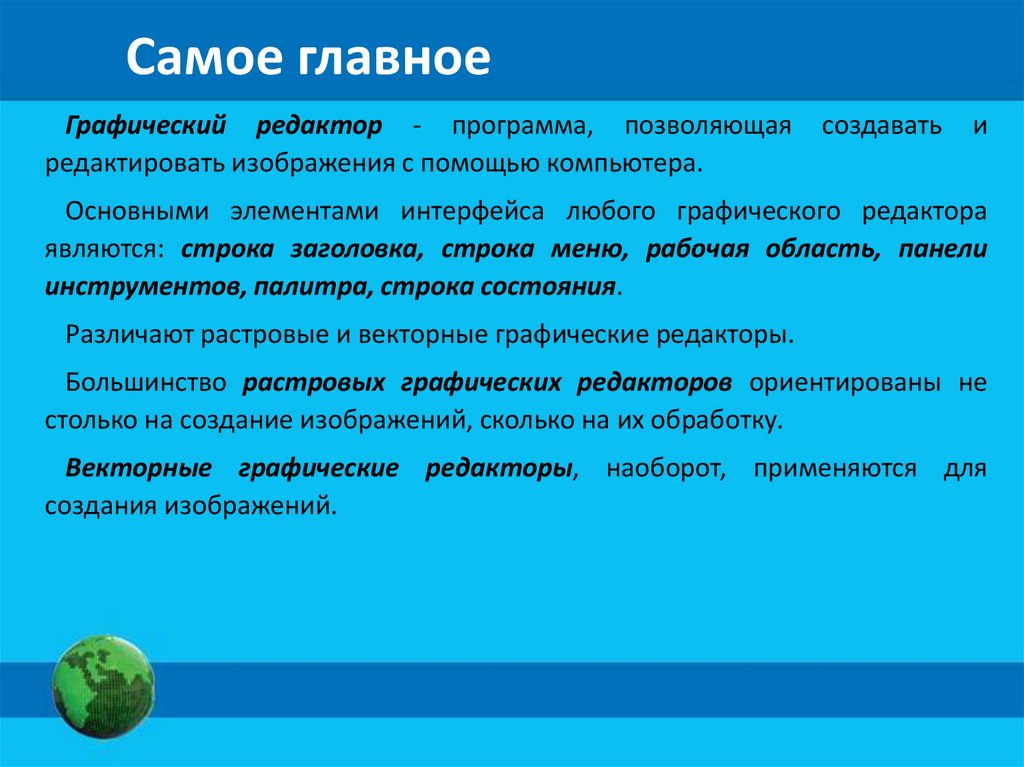 Самое главное

Графический редактор - программа, позволяющая создавать и редактировать изображения с помощью компьютера.

Основными элементами интерфейса любого графического редактора являются: строка заголовка, строка меню, рабочая область, панели инструментов, палитра, строка состояния.

Различают растровые и векторные графические редакторы.

Большинство растровых графических редакторов ориентированы не столько на создание изображений, сколько на их обработку.

Векторные графические редакторы, наоборот, применяются для создания изображений.